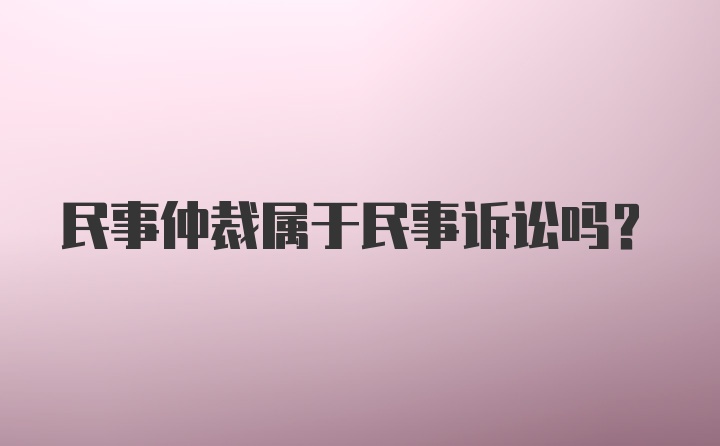 民事仲裁属于民事诉讼吗？